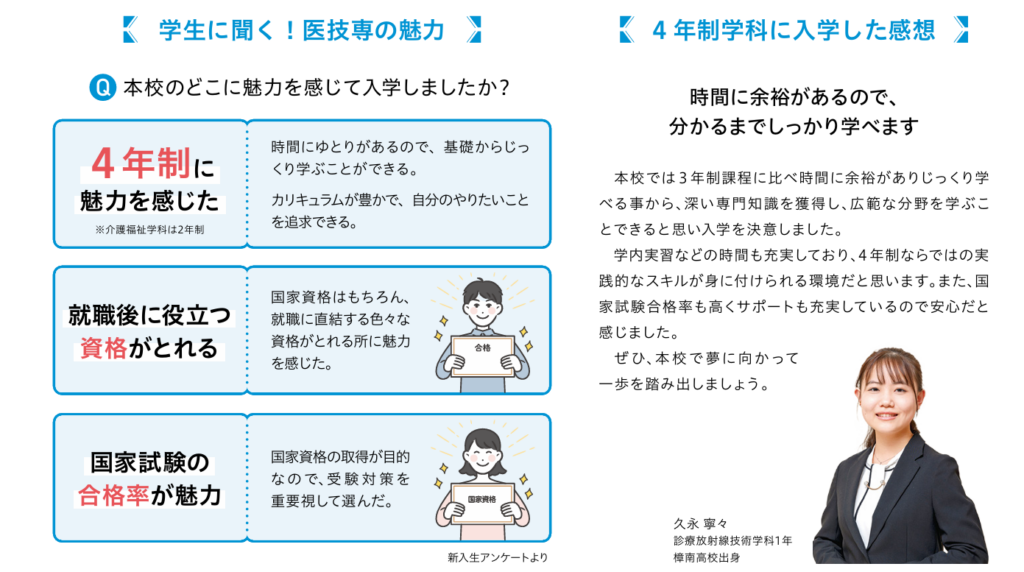 学生に聞く！医技専の魅力

Q 本校のどこに魅力を感じて入学しましたか？

4年制に魅力を感じた
※介護福祉学科は2年制

時間にゆとりがあるので、基礎からじっくり学ぶことができる。

カリキュラムが豊かで、自分のやりたいことを追求できる。

就職後に役立つ資格がとれる

国家資格はもちろん、就職に直結する色々な資格がとれる所に魅力を感じた。

合格

国家試験の合格率が魅力

国家資格の取得が目的なので、受験対策を重要視して選んだ。

国家資格

新入生アンケートより

4年制学科に入学した感想

時間に余裕があるので、分かるまでしっかり学べます

本校では3年制課程に比べ時間に余裕がありじっくり学べる事から、深い専門知識を獲得し、広範な分野を学ぶことできると思い入学を決意しました。

学内実習などの時間も充実しており、4年制ならではの実践的なスキルが身に付けられる環境だと思います。また、国家試験合格率も高くサポートも充実しているので安心だと感じました。

ぜひ、本校で夢に向かって一歩を踏み出しましょう。

久永 寧々
診療放射線技術学科1年
樟南高校出身